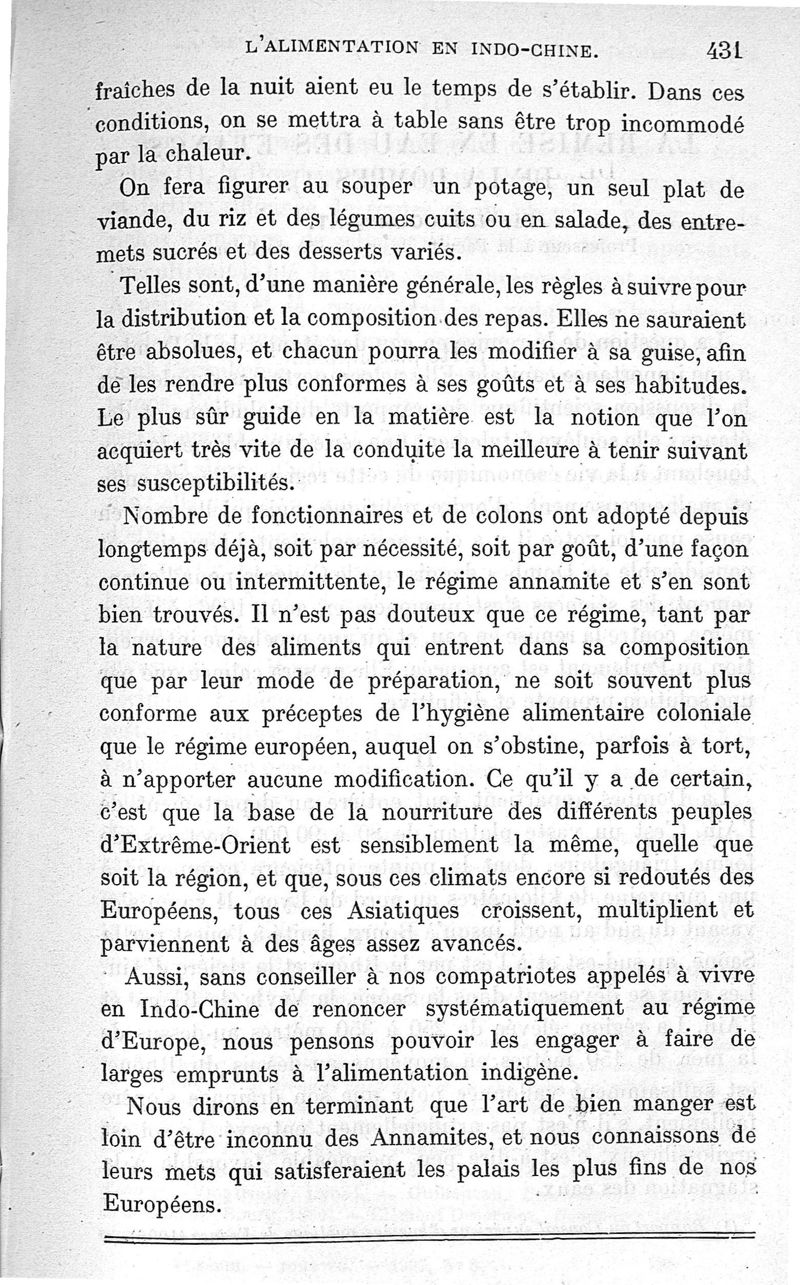 L'ALIMENTATION EN INDO-CHINE. 431

fraîches de la nuit aient eu le temps de s'établir. Dans ces conditions, on se mettra à table sans être trop incommodé par la chaleur.

On fera figurer au souper un potage, un seul plat de viande, du riz et des légumes cuits ou en salade, des entremets sucrés et des desserts variés.

Telles sont, d'une manière générale, les règles à suivre pour la distribution et la composition des repas. Elles ne sauraient être absolues, et chacun pourra les modifier à sa guise, afin de les rendre plus conformes à ses goûts et à ses habitudes. Le plus sûr guide en la matière est la notion que l'on acquiert très vite de la conduite la meilleure à tenir suivant ses susceptibilités.

Nombre de fonctionnaires et de colons ont adopté depuis longtemps déjà, soit par nécessité, soit par goût, d'une façon continue ou intermittente, le régime annamite et s'en sont bien trouvés. Il n'est pas douteux que ce régime, tant par la nature des aliments qui entrent dans sa composition que par leur mode de préparation, ne soit souvent plus conforme aux préceptes de l'hygiène alimentaire coloniale que le régime européen, auquel on s'obstine, parfois à tort, à n'apporter aucune modification. Ce qu'il y a de certain, c'est que la base de la nourriture des différents peuples d'Extrême-Orient est sensiblement la même, quelle que soit la région, et que, sous ces climats encore si redoutés des Européens, tous ces Asiatiques croissent, multiplient et parviennent à des âges assez avancés.

Aussi, sans conseiller à nos compatriotes appelés à vivre en Indo-Chine de renoncer systématiquement au régime d'Europe, nous pensons pouvoir les engager à faire de larges emprunts à l'alimentation indigène.

Nous dirons en terminant que l'art de bien manger est loin d'être inconnu des Annamites, et nous connaissons de leurs mets qui satisferaient les palais les plus fins de nos Européens.